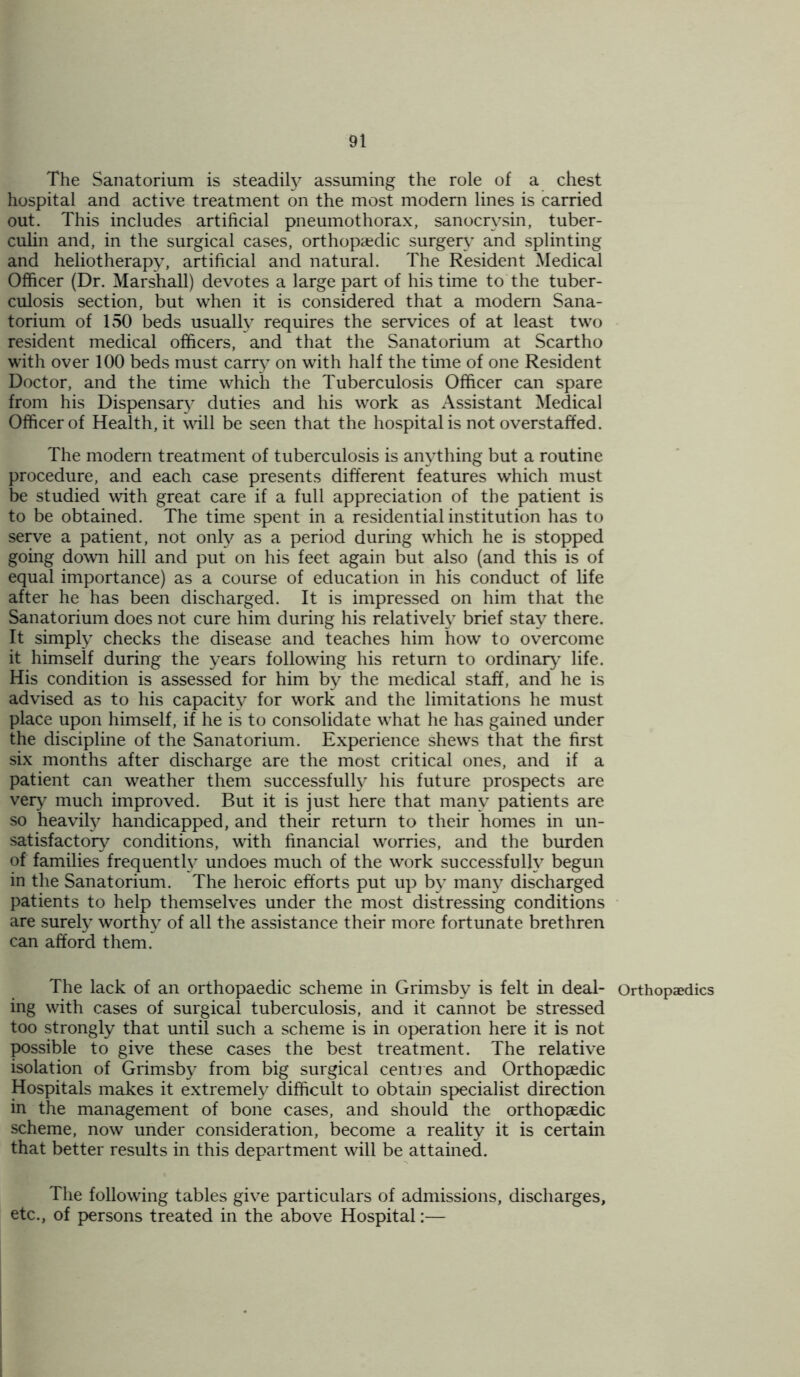 91

The Sanatorium is steadily assuming the role of a chest hospital and active treatment on the most modern lines is carried out. This includes artificial pneumothorax, sanocrysin, tuberculin and, in the surgical cases, orthopædic surgery and splinting and heliotherapy, artificial and natural. The Resident Medical Officer (Dr. Marshall) devotes a large part of his time to the tuberculosis section, but when it is considered that a modern Sanatorium of 150 beds usually requires the services of at least two resident medical officers, and that the Sanatorium at Scartho with over 100 beds must carry on with half the time of one Resident Doctor, and the time which the Tuberculosis Officer can spare from his Dispensary duties and his work as Assistant Medical Officer of Health, it will be seen that the hospital is not overstaffed.

The modern treatment of tuberculosis is anything but a routine procedure, and each case presents different features which must be studied with great care if a full appreciation of the patient is to be obtained. The time spent in a residential institution has to serve a patient, not only as a period during which he is stopped going down hill and put on his feet again but also (and this is of equal importance) as a course of education in his conduct of life after he has been discharged. It is impressed on him that the Sanatorium does not cure him during his relatively brief stay there. It simply checks the disease and teaches him how to overcome it himself during the years following his return to ordinary life. His condition is assessed for him by the medical staff, and he is advised as to his capacity for work and the limitations he must place upon himself, if he is to consolidate what he has gained under the discipline of the Sanatorium. Experience shews that the first six months after discharge are the most critical ones, and if a patient can weather them successfully his future prospects are very much improved. But it is just here that many patients are so heavily handicapped, and their return to their homes in unsatisfactory conditions, with financial worries, and the burden of families frequently undoes much of the work successfully begun in the Sanatorium. The heroic efforts put up by many discharged patients to help themselves under the most distressing conditions are surely worthy of all the assistance their more fortunate brethren can afford them.

Orthopædics

The lack of an orthopaedic scheme in Grimsby is felt in dealing with cases of surgical tuberculosis, and it cannot be stressed too strongly that until such a scheme is in operation here it is not possible to give these cases the best treatment. The relative isolation of Grimsby from big surgical centres and Orthopædic Hospitals makes it extremely difficult to obtain specialist direction in the management of bone cases, and should the orthopædic scheme, now under consideration, become a reality it is certain that better results in this department will be attained.

The following tables give particulars of admissions, discharges, etc., of persons treated in the above Hospital:—